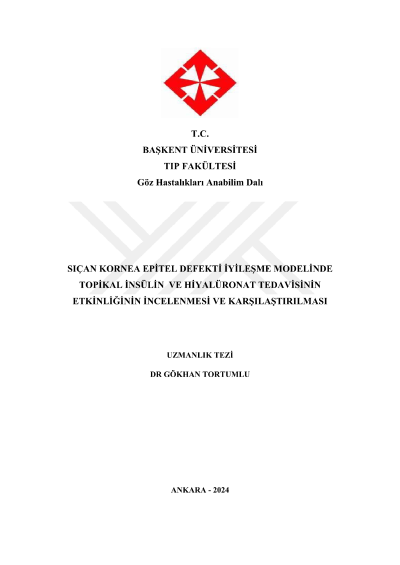 T.C.
BAŞKENT ÜNİVERSİTESİ
TIP FAKÜLTESİ
Göz Hastalıkları Anabilim Dalı

SIÇAN KORNEA EPİTEL DEFEKTİ İYİLEŞME MODELİNDE
TOPİKAL İNSÜLİN VE HİYALÜRONAT TEDAVİSİNİN
ETKİNLİĞİNİN İNCELENMESİ VE KARŞILAŞTIRILMASI

UZMANLIK TEZİ
DR GÖKHAN TORTUMLU

ANKARA - 2024